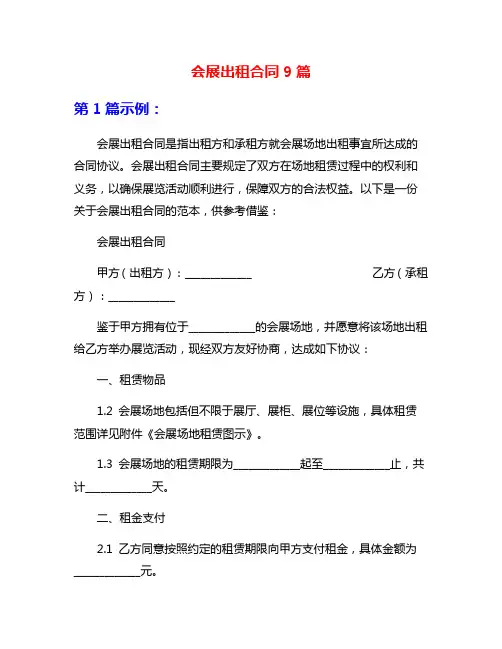 会展出租合同 9 篇

第 1 篇示例：

会展出租合同是指出租方和承租方就会展场地出租事宜所达成的合同协议。会展出租合同主要规定了双方在场地租赁过程中的权利和义务，以确保展览活动顺利进行，保障双方的合法权益。以下是一份关于会展出租合同的范本，供参考借鉴：

会展出租合同

甲方（出租方）：____________ 乙方（承租方）：____________

鉴于甲方拥有位于____________的会展场地，并愿意将该场地出租给乙方举办展览活动，现经双方友好协商，达成如下协议：

一、租赁物品

1.2 会展场地包括但不限于展厅、展柜、展位等设施，具体租赁范围详见附件《会展场地租赁图示》。

1.3 会展场地的租赁期限为____________起至____________止，共计____________天。

二、租金支付

2.1 乙方同意按照约定的租赁期限向甲方支付租金，具体金额为____________元。